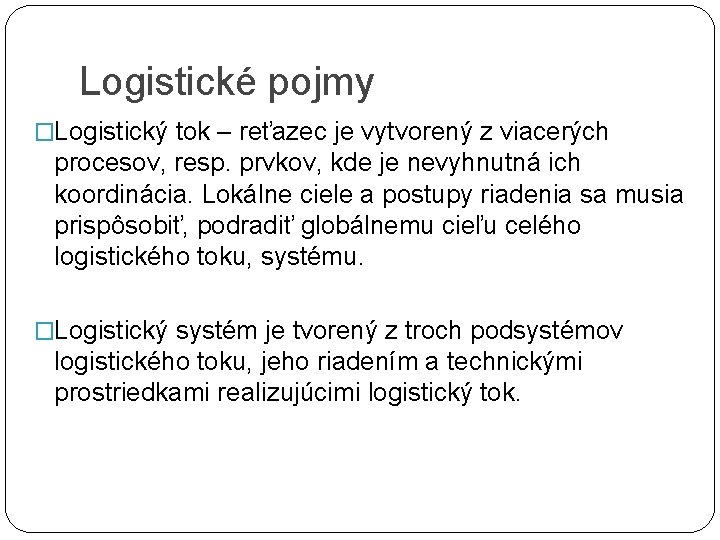 Logistické pojmy

□Logistický tok – reťazec je vytvorený z viacerých procesov, resp. prvkov, kde je nevyhnutná ich koordinácia. Lokálne ciele a postupy riadenia sa musia prispôsobiť, podradiť globálnemu cieľu celého logistického toku, systému.

□Logistický systém je tvorený z troch podsystémov logistického toku, jeho riadením a technickými prostriedkami realizujúcimi logistický tok.